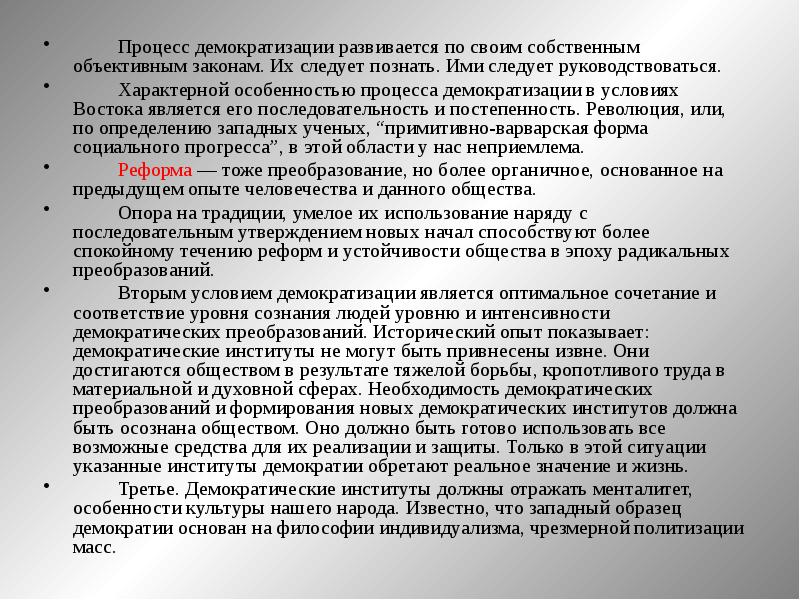 • Процесс демократизации развивается по своим собственным объективным законам. Их следует познать. Ими следует руководствоваться.

• Характерной особенностью процесса демократизации в условиях Востока является его последовательность и постепенность. Революция, или, по определению западных ученых, “примитивно-варварская форма социального прогресса”, в этой области у нас неприемлема.

• Реформа — тоже преобразование, но более органичное, основанное на предыдущем опыте человечества и данного общества.

• Опора на традиции, умелое их использование наряду с последовательным утверждением новых начал способствуют более спокойному течению реформ и устойчивости общества в эпоху радикальных преобразований.

• Вторым условием демократизации является оптимальное сочетание и соответствие уровня сознания людей уровню и интенсивности демократических преобразований. Исторический опыт показывает: демократические институты не могут быть привнесены извне. Они достигаются обществом в результате тяжелой борьбы, кропотливого труда в материальной и духовной сферах. Необходимость демократических преобразований и формирования новых демократических институтов должна быть осознана обществом. Оно должно быть готово использовать все возможные средства для их реализации и защиты. Только в этой ситуации указанные институты демократии обретают реальное значение и жизнь.

• Третье. Демократические институты должны отражать менталитет, особенности культуры нашего народа. Известно, что западный образец демократии основан на философии индивидуализма, чрезмерной политизации масс.